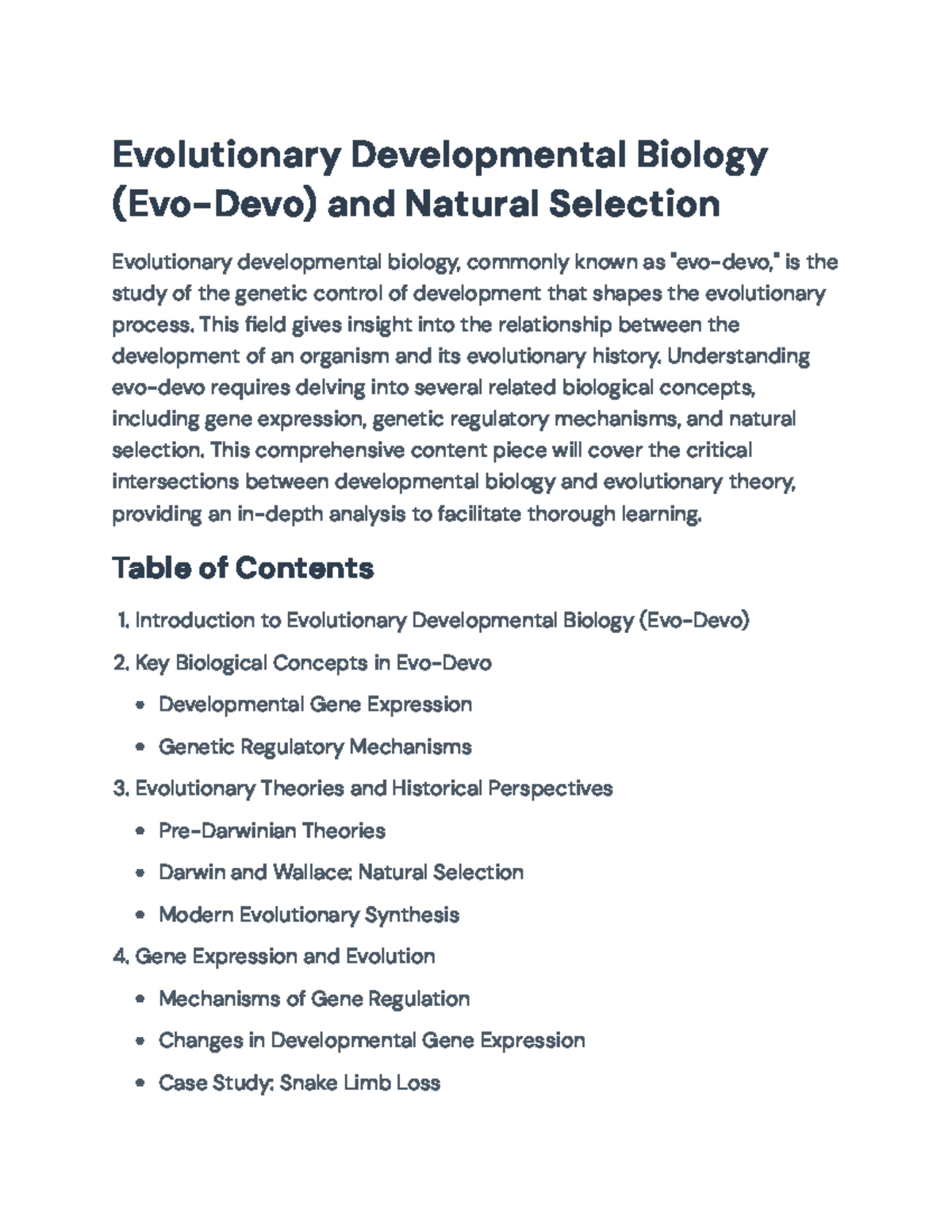 Evolutionary Developmental Biology (Evo-Devo) and Natural Selection

Evolutionary developmental biology, commonly known as "evo-devo," is the study of the genetic control of development that shapes the evolutionary process. This field gives insight into the relationship between the development of an organism and its evolutionary history. Understanding evo-devo requires delving into several related biological concepts, including gene expression, genetic regulatory mechanisms, and natural selection. This comprehensive content piece will cover the critical intersections between developmental biology and evolutionary theory, providing an in-depth analysis to facilitate thorough learning.

Table of Contents

1. Introduction to Evolutionary Developmental Biology (Evo-Devo)

2. Key Biological Concepts in Evo-Devo

• Developmental Gene Expression

• Genetic Regulatory Mechanisms

3. Evolutionary Theories and Historical Perspectives

• Pre-Darwinian Theories

• Darwin and Wallace: Natural Selection

• Modern Evolutionary Synthesis

4. Gene Expression and Evolution

• Mechanisms of Gene Regulation

• Changes in Developmental Gene Expression

• Case Study: Snake Limb Loss